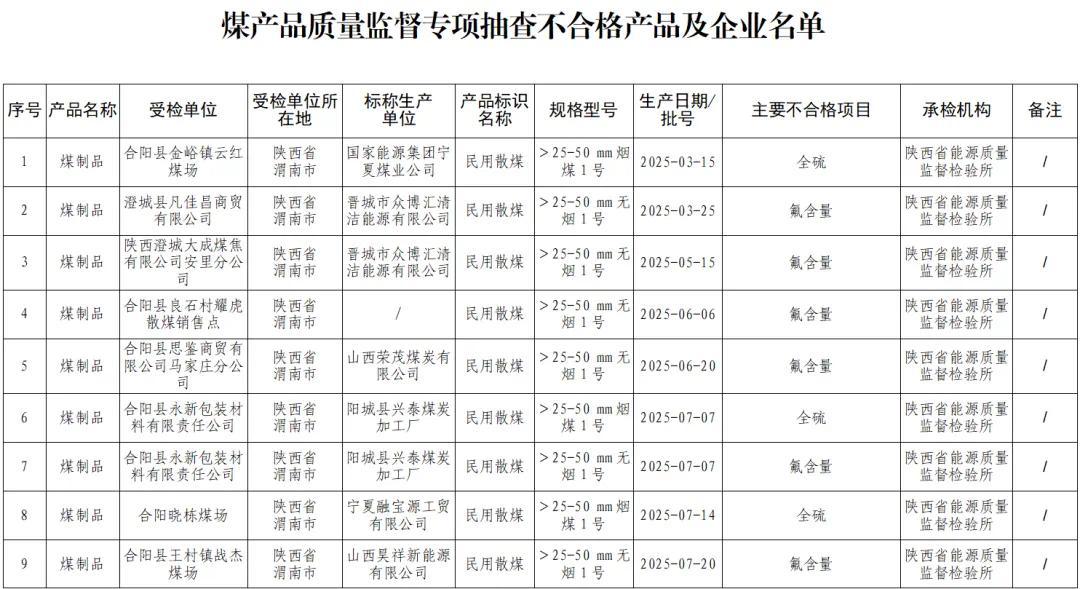 煤产品质量监督专项抽查不合格产品及企业名单

| 序号 | 产品名称 | 受检单位 | 受检单位所在地 | 标称生产单位 | 产品标识名称 | 规格型号 | 生产日期/批号 | 主要不合格项目 | 承检机构 | 备注 |
|---|---|---|---|---|---|---|---|---|---|---|
| 1 | 煤制品 | 合阳县金峪镇云红煤场 | 陕西省渭南市 | 国家能源集团宁夏煤业公司 | 民用散煤 | >25-50 mm烟煤1号 | 2025-03-15 | 全硫 | 陕西省能源质量监督检验所 | / |
| 2 | 煤制品 | 澄城县凡佳昌商贸有限公司 | 陕西省渭南市 | 晋城市众博汇清洁能源有限公司 | 民用散煤 | >25-50 mm无烟1号 | 2025-03-25 | 氟含量 | 陕西省能源质量监督检验所 | / |
| 3 | 煤制品 | 陕西澄城大成煤焦有限公司安里分公司 | 陕西省渭南市 | 晋城市众博汇清洁能源有限公司 | 民用散煤 | >25-50 mm无烟1号 | 2025-05-15 | 氟含量 | 陕西省能源质量监督检验所 | / |
| 4 | 煤制品 | 合阳县良石村耀虎散煤销售点 | 陕西省渭南市 | / | 民用散煤 | >25-50 mm无烟1号 | 2025-06-06 | 氟含量 | 陕西省能源质量监督检验所 | / |
| 5 | 煤制品 | 合阳县思鉴商贸有限公司马家庄分公司 | 陕西省渭南市 | 山西荣茂煤炭有限公司 | 民用散煤 | >25-50 mm无烟1号 | 2025-06-20 | 氟含量 | 陕西省能源质量监督检验所 | / |
| 6 | 煤制品 | 合阳县永新包装材料有限责任公司 | 陕西省渭南市 | 阳城县兴泰煤炭加工厂 | 民用散煤 | >25-50 mm烟煤1号 | 2025-07-07 | 全硫 | 陕西省能源质量监督检验所 | / |
| 7 | 煤制品 | 合阳县永新包装材料有限责任公司 | 陕西省渭南市 | 阳城县兴泰煤炭加工厂 | 民用散煤 | >25-50 mm无烟1号 | 2025-07-07 | 氟含量 | 陕西省能源质量监督检验所 | / |
| 8 | 煤制品 | 合阳晓栋煤场 | 陕西省渭南市 | 宁夏融宝源工贸有限公司 | 民用散煤 | >25-50 mm烟煤1号 | 2025-07-14 | 全硫 | 陕西省能源质量监督检验所 | / |
| 9 | 煤制品 | 合阳县王村镇战杰煤场 | 陕西省渭南市 | 山西昊祥新能源有限公司 | 民用散煤 | >25-50 mm无烟1号 | 2025-07-20 | 氟含量 | 陕西省能源质量监督检验所 | / |